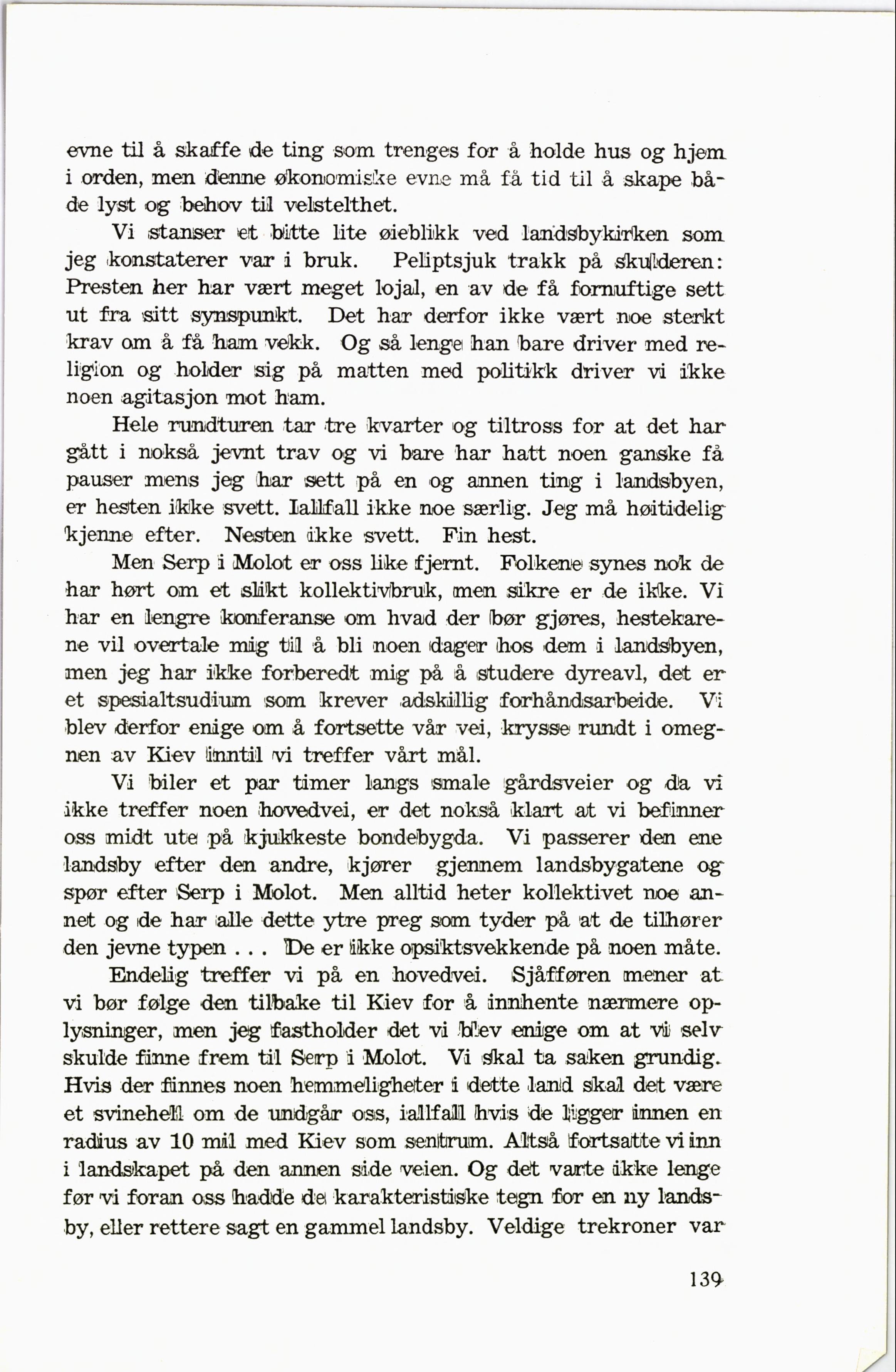 evne til å skaffe de ting som trenges for å holde hus og hjem i orden, men denne økonomiske evne må få tid til å skape både lyst og behov til velstelthet.

Vi stanser et bitte lite øieblikk ved landsbykirken som jeg konstaterer var i bruk. Peliptsjuk trakk på skulderen: Presten her har vært meget lojal, en av de få fornuftige sett ut fra sitt synspunkt. Det har derfor ikke vært noe sterkt krav om å få ham vekk. Og så lenge han bare driver med religion og holder sig på matten med politikk driver vi ikke noen agitasjon mot ham.

Hele rundturen tar tre kvarter og tiltross for at det har gått i nokså jevnt trav og vi bare har hatt noen ganske få pauser mens jeg har sett på en og annen ting i landsbyen, er hesten ikke svett. Iallfall ikke noe særlig. Jeg må høitidelig kjenne efter. Nesten ikke svett. Fin hest.

Men Serp i Molot er oss like fjernt. Folkene synes nok de har hørt om et slikt kollektivbruk, men sikre er de ikke. Vi har en lengre konferanse om hvad der bør gjøres, hestekarene vil overtale mig til å bli noen dager hos dem i landsbyen, men jeg har ikke forberedt mig på å studere dyreavl, det er et spesialtsudium som krever adskillig forhåndsarbeide. Vi blev derfor enige om å fortsette vår vei, krysse rundt i omegnen av Kiev inntil vi treffer vårt mål.

Vi biler et par timer langs smale gårdsveier og da vi ikke treffer noen hovedvei, er det nokså klart at vi befinner oss midt ute på kjukkeste bondebygda. Vi passerer den ene landsby efter den andre, kjører gjennem landsbygatene og spør efter Serp i Molot. Men alltid heter kollektivet noe annet og de har alle dette ytre preg som tyder på at de tilhører den jevne typen . . . De er ikke opsiktsvekkende på noen måte.

Endelig treffer vi på en hovedvei. Sjåfføren mener at vi bør følge den tilbake til Kiev for å innhente nærmere oplysninger, men jeg fastholder det vi blev enige om at vi selv skulde finne frem til Serp i Molot. Vi skal ta saken grundig. Hvis der finnes noen hemmeligheter i dette land skal det være et svinehell om de undgår oss, iallfall hvis de ligger innen en radius av 10 mil med Kiev som sentrum. Altså fortsatte vi inn i landskapet på den annen side veien. Og det varte ikke lenge før vi foran oss hadde de karakteristiske tegn for en ny landsby, eller rettere sagt en gammel landsby. Veldige trekroner var

139